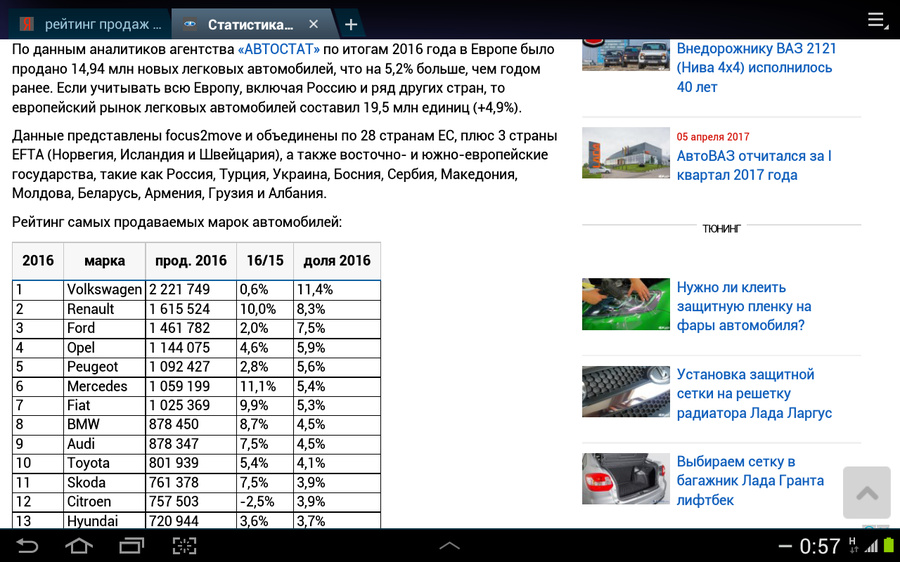 рейтинг продаж ...

Статистика...

По данным аналитиков агентства «АВТОСТАТ» по итогам 2016 года в Европе было продано 14,94 млн новых легковых автомобилей, что на 5,2% больше, чем годом ранее. Если учитывать всю Европу, включая Россию и ряд других стран, то европейский рынок легковых автомобилей составил 19,5 млн единиц (+4,9%).

Данные представлены focus2move и объединены по 28 странам ЕС, плюс 3 страны EFTA (Норвегия, Исландия и Швейцария), а также восточно- и южно-европейские государства, такие как Россия, Турция, Украина, Босния, Сербия, Македония, Молдова, Беларусь, Армения, Грузия и Албания.

Рейтинг самых продаваемых марок автомобилей:

| 2016 | марка | прод. 2016 | 16/15 | доля 2016 |
|---|---|---|---|---|
| 1 | Volkswagen | 2 221 749 | 0,6% | 11,4% |
| 2 | Renault | 1 615 524 | 10,0% | 8,3% |
| 3 | Ford | 1 461 782 | 2,0% | 7,5% |
| 4 | Opel | 1 144 075 | 4,6% | 5,9% |
| 5 | Peugeot | 1 092 427 | 2,8% | 5,6% |
| 6 | Mercedes | 1 059 199 | 11,1% | 5,4% |
| 7 | Fiat | 1 025 369 | 9,9% | 5,3% |
| 8 | BMW | 878 450 | 8,7% | 4,5% |
| 9 | Audi | 878 347 | 7,5% | 4,5% |
| 10 | Toyota | 801 939 | 5,4% | 4,1% |
| 11 | Skoda | 761 378 | 7,5% | 3,9% |
| 12 | Citroen | 757 503 | -2,5% | 3,9% |
| 13 | Hyundai | 720 944 | 3,6% | 3,7% |

Внедорожнику ВАЗ 2121 (Нива 4х4) исполнилось 40 лет

05 апреля 2017
АвтоВАЗ отчитался за I квартал 2017 года

ТЮНИНГ

Нужно ли клеить защитную пленку на фары автомобиля?

Установка защитной сетки на решетку радиатора Лада Ларгус

Выбираем сетку в багажник Лада Гранта лифтбек

0:57